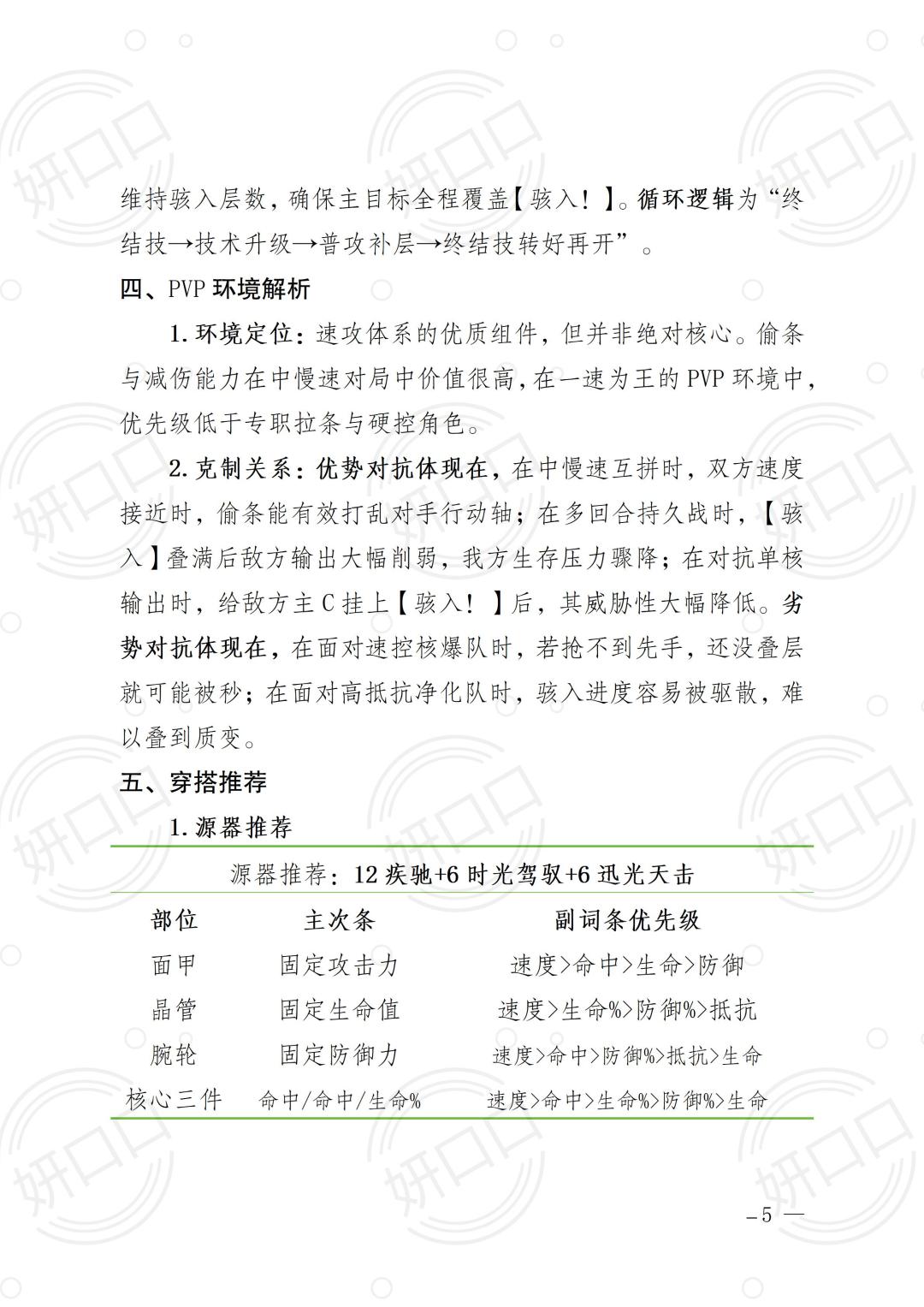 维持骇入层数，确保主目标全程覆盖【骇入！】。循环逻辑为“终结技→技术升级→普攻补层→终结技转好再开”。

四、PVP环境解析

1.环境定位：速攻体系的优质组件，但并非绝对核心。偷条与减伤能力在中慢速对局中价值很高，在一速为王的PVP环境中，优先级低于专职拉条与硬控角色。

2.克制关系：优势对抗体现在，在中慢速互拼时，双方速度接近时，偷条能有效打乱对手行动轴；在多回合持久战时，【骇入】叠满后敌方输出大幅削弱，我方生存压力骤降；在对抗单核输出时，给敌方主C挂上【骇入！】后，其威胁性大幅降低。劣势对抗体现在，在面对速控核爆队时，若抢不到先手，还没叠层就可能被秒；在面对高抵抗净化队时，骇入进度容易被驱散，难以叠到质变。

五、穿搭推荐

1.源器推荐

源器推荐：12疾驰+6时光驾驭+6迅光天击

| 部位 | 主次条 | 副词条优先级 |
|---|---|---|
| 面甲 | 固定攻击力 | 速度>命中>生命>防御 |
| 晶管 | 固定生命值 | 速度>生命%>防御%>抵抗 |
| 腕轮 | 固定防御力 | 速度>命中>防御%>抵抗>生命 |
| 核心三件 | 命中/命中/生命% | 速度>命中>生命%>防御%>生命 |

—5—

妍口口